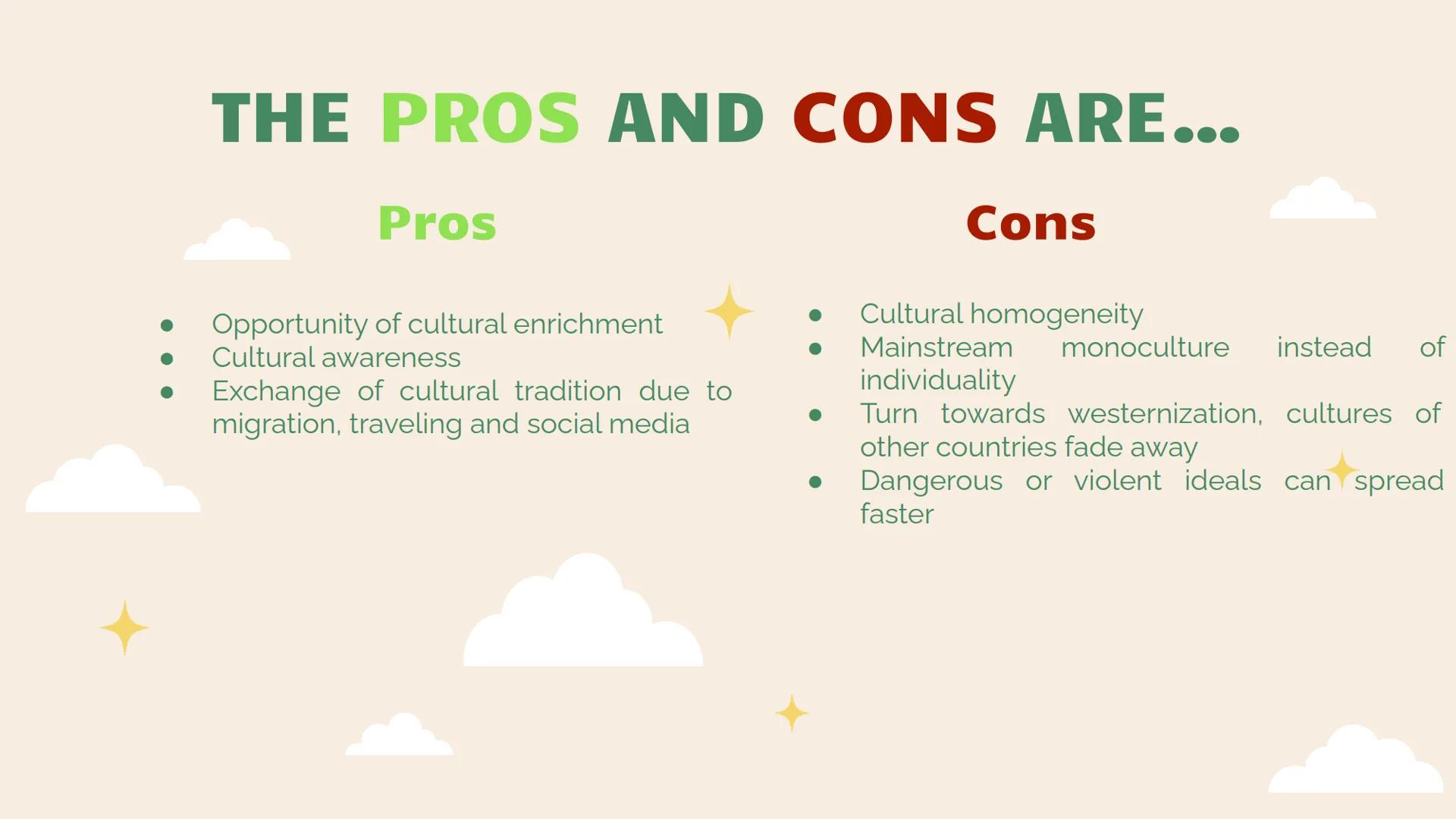 THE PROS AND CONS ARE...

Pros

- Opportunity of cultural enrichment
- Cultural awareness
- Exchange of cultural tradition due to migration, traveling and social media

Cons

- Cultural homogeneity
- Mainstream monoculture instead of individuality
- Turn towards westernization, cultures of other countries fade away
- Dangerous or violent ideals can spread faster